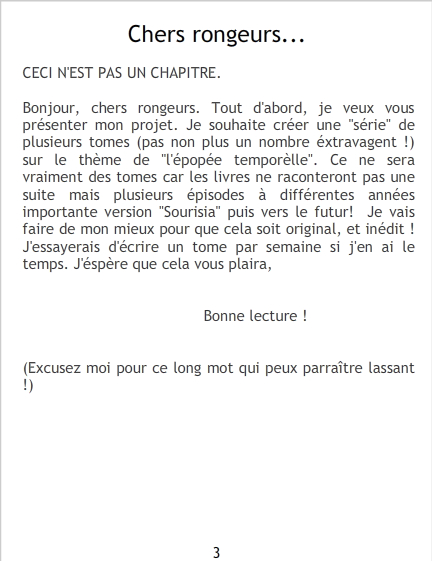 Chers rongeurs...

CECI N'EST PAS UN CHAPITRE.

Bonjour, chers rongeurs. Tout d'abord, je veux vous présenter mon projet. Je souhaite créer une "série" de plusieurs tomes (pas non plus un nombre éxtravagent !) sur le thème de "l'épopée temporèlle". Ce ne sera vraiment des tomes car les livres ne raconteront pas une suite mais plusieurs épisodes à différentes années importante version "Sourisia" puis vers le futur! Je vais faire de mon mieux pour que cela soit original, et inédit ! J'essayerais d'écrire un tome par semaine si j'en ai le temps. J'éspère que cela vous plaira,

Bonne lecture !

(Excusez moi pour ce long mot qui peux parraître lassant !)

3